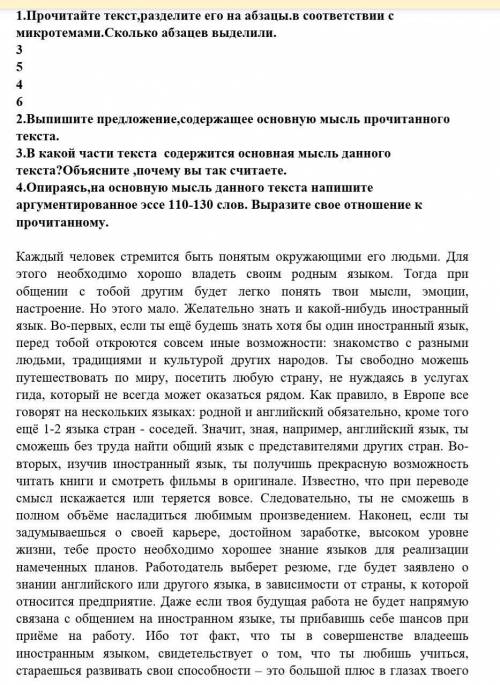 1.Прочитайте текст,разделите его на абзацы.в соответствии с микротемами.Сколько абзацев выделили.
3
5
4
6
2.Выпишите предложение,содержащее основную мысль прочитанного текста.
3.В какой части текста содержится основная мысль данного текста?Объясните ,почему вы так считаете.
4.Опираясь,на основную мысль данного текста напишите аргументированное эссе 110-130 слов. Выразите свое отношение к прочитанному.

Каждый человек стремится быть понятым окружающими его людьми. Для этого необходимо хорошо владеть своим родным языком. Тогда при общении с тобой другим будет легко понять твои мысли, эмоции, настроение. Но этого мало. Желательно знать и какой-нибудь иностранный язык. Во-первых, если ты ещё будешь знать хотя бы один иностранный язык, перед тобой откроются совсем иные возможности: знакомство с разными людьми, традициями и культурой других народов. Ты свободно можешь путешествовать по миру, посетить любую страну, не нуждаясь в услугах гида, который не всегда может оказаться рядом. Как правило, в Европе все говорят на нескольких языках: родной и английский обязательно, кроме того ещё 1-2 языка стран - соседей. Значит, зная, например, английский язык, ты сможешь без труда найти общий язык с представителями других стран. Во-вторых, изучив иностранный язык, ты получишь прекрасную возможность читать книги и смотреть фильмы в оригинале. Известно, что при переводе смысл искажается или теряется вовсе. Следовательно, ты не сможешь в полном объёме насладиться любимым произведением. Наконец, если ты задумываешься о своей карьере, достойном заработке, высоком уровне жизни, тебе просто необходимо хорошее знание языков для реализации намеченных планов. Работодатель выберет резюме, где будет заявлено о знании английского или другого языка, в зависимости от страны, к которой относится предприятие. Даже если твоя будущая работа не будет напрямую связана с общением на иностранном языке, ты прибавишь себе шансов при приёме на работу. Ибо тот факт, что ты в совершенстве владеешь иностранным языком, свидетельствует о том, что ты любишь учиться, стараешься развивать свои способности – это большой плюс в глазах твоего